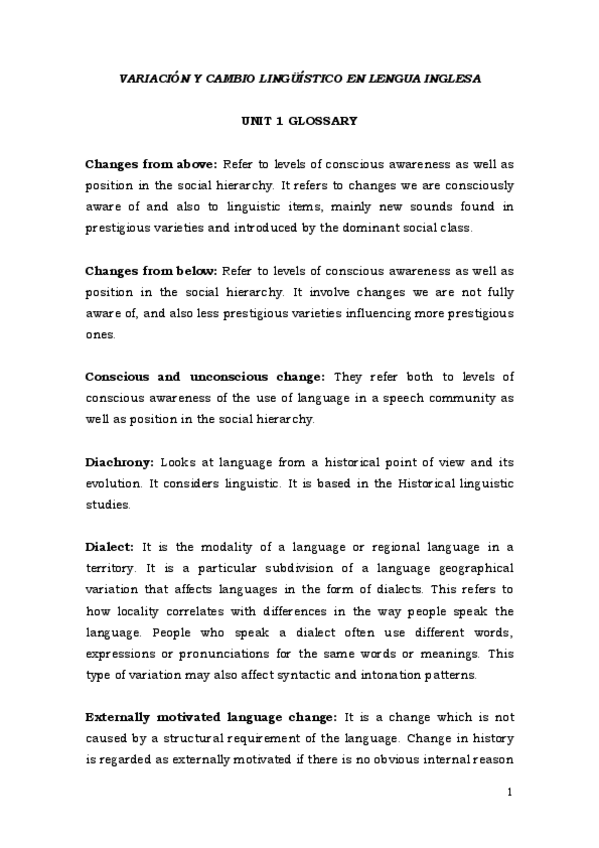 VARIACIÓN Y CAMBIO LINGÜÍSTICO EN LENGUA INGLESA

UNIT 1 GLOSSARY

Changes from above: Refer to levels of conscious awareness as well as position in the social hierarchy. It refers to changes we are consciously aware of and also to linguistic items, mainly new sounds found in prestigious varieties and introduced by the dominant social class.

Changes from below: Refer to levels of conscious awareness as well as position in the social hierarchy. It involve changes we are not fully aware of, and also less prestigious varieties influencing more prestigious ones.

Conscious and unconscious change: They refer both to levels of conscious awareness of the use of language in a speech community as well as position in the social hierarchy.

Diachrony: Looks at language from a historical point of view and its evolution. It considers linguistic. It is based in the Historical linguistic studies.

Dialect: It is the modality of a language or regional language in a territory. It is a particular subdivision of a language geographical variation that affects languages in the form of dialects. This refers to how locality correlates with differences in the way people speak the language. People who speak a dialect often use different words, expressions or pronunciations for the same words or meanings. This type of variation may also affect syntactic and intonation patterns.

Externally motivated language change: It is a change which is not caused by a structural requirement of the language. Change in history is regarded as externally motivated if there is no obvious internal reason

1